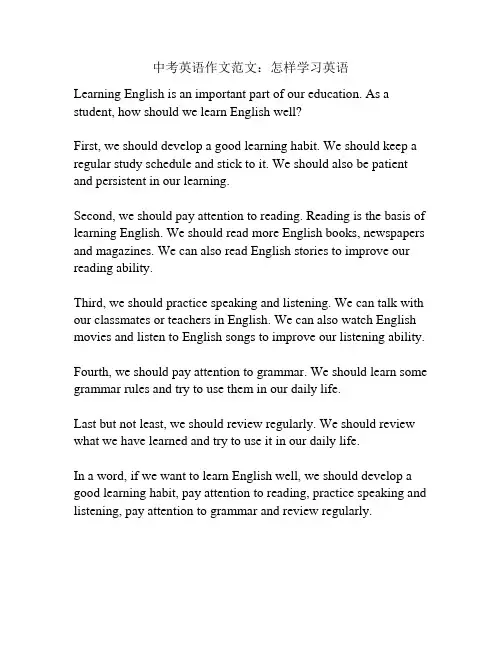 中考英语作文范文：怎样学习英语

Learning English is an important part of our education. As a student, how should we learn English well?

First, we should develop a good learning habit. We should keep a regular study schedule and stick to it. We should also be patient and persistent in our learning.

Second, we should pay attention to reading. Reading is the basis of learning English. We should read more English books, newspapers and magazines. We can also read English stories to improve our reading ability.

Third, we should practice speaking and listening. We can talk with our classmates or teachers in English. We can also watch English movies and listen to English songs to improve our listening ability.

Fourth, we should pay attention to grammar. We should learn some grammar rules and try to use them in our daily life.

Last but not least, we should review regularly. We should review what we have learned and try to use it in our daily life.

In a word, if we want to learn English well, we should develop a good learning habit, pay attention to reading, practice speaking and listening, pay attention to grammar and review regularly.